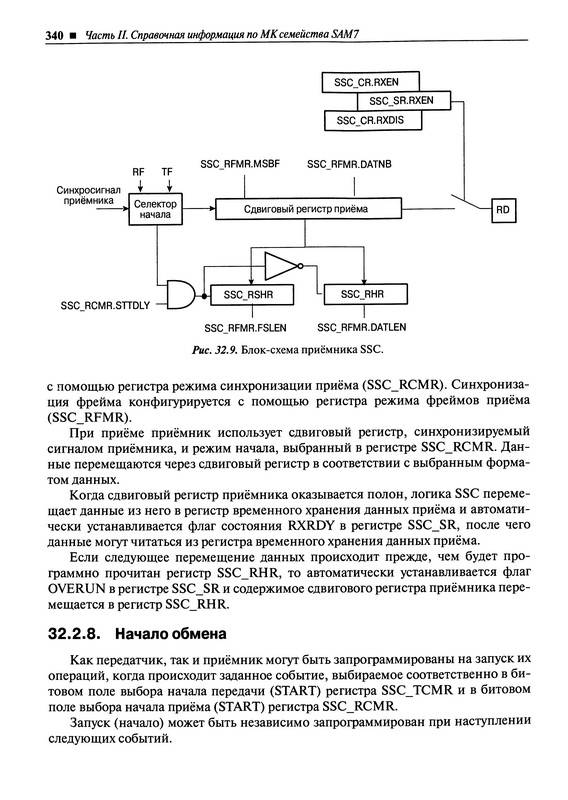 340 ■ Часть II. Справочная информация по МК семейства SAM7

SSC_CR.RXEN
SSC_SR.RXEN
SSC_CR.RXDIS

RF
TF
SSC_RFMR.MSBF
SSC_RFMR.DATNB
Синхросигнал приёмника
Селектор начала
Сдвиговый регистр приёма
RD
SSC_RCMR.STTDLY
SSC_RSHR
SSC_RHR
SSC_RFMR.FSLEN
SSC_RFMR.DATLEN

Рис. 32.9. Блок-схема приёмника SSC.

с помощью регистра режима синхронизации приёма (SSC_RCMR). Синхронизация фрейма конфигурируется с помощью регистра режима фреймов приёма (SSC_RFMR).

При приёме приёмник использует сдвиговый регистр, синхронизируемый сигналом приёмника, и режим начала, выбранный в регистре SSC_RCMR. Данные перемещаются через сдвиговый регистр в соответствии с выбранным форматом данных.

Когда сдвиговый регистр приёмника оказывается полон, логика SSC перемещает данные из него в регистр временного хранения данных приёма и автоматически устанавливается флаг состояния RXRDY в регистре SSC_SR, после чего данные могут читаться из регистра временного хранения данных приёма.

Если следующее перемещение данных происходит прежде, чем будет программно прочитан регистр SSC_RHR, то автоматически устанавливается флаг OVERUN в регистре SSC_SR и содержимое сдвигового регистра приёмника перемещается в регистр SSC_RHR.

32.2.8. Начало обмена

Как передатчик, так и приёмник могут быть запрограммированы на запуск их операций, когда происходит заданное событие, выбираемое соответственно в битовом поле выбора начала передачи (START) регистра SSC_TCMR и в битовом поле выбора начала приёма (START) регистра SSC_RCMR.

Запуск (начало) может быть независимо запрограммирован при наступлении следующих событий.